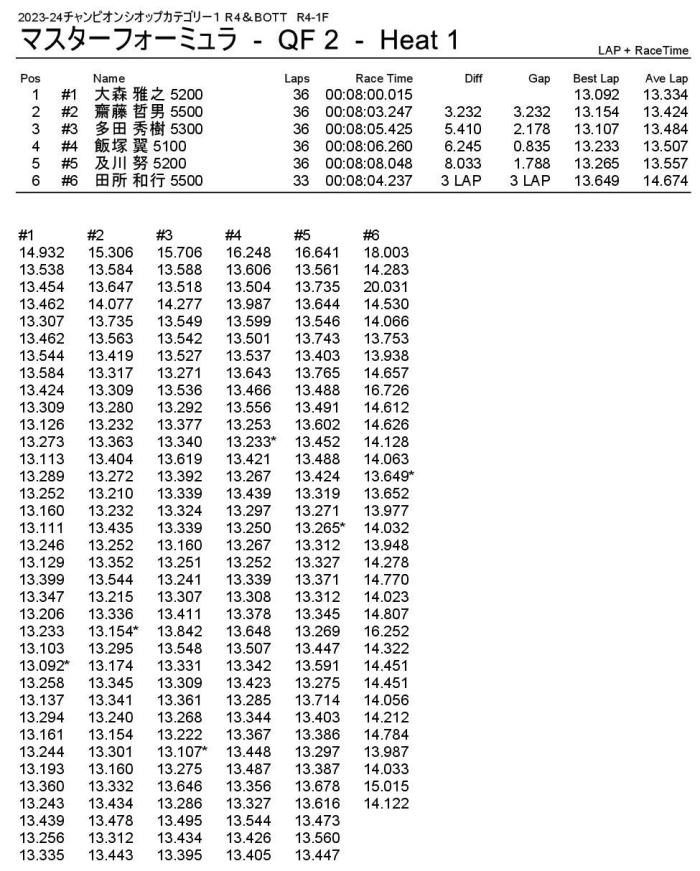 2023-24チャンピオンシオップカテゴリー1 R4＆BOTT R4-1F

マスターフォーミュラ - QF 2 - Heat 1

LAP + RaceTime

| Pos | | Name | Laps | Race Time | Diff | Gap | Best Lap | Ave Lap |
|---|---|---|---|---|---|---|---|---|
| 1 | #1 | 大森 雅之 5200 | 36 | 00:08:00.015 | | | 13.092 | 13.334 |
| 2 | #2 | 齋藤 哲男 5500 | 36 | 00:08:03.247 | 3.232 | 3.232 | 13.154 | 13.424 |
| 3 | #3 | 多田 秀樹 5300 | 36 | 00:08:05.425 | 5.410 | 2.178 | 13.107 | 13.484 |
| 4 | #4 | 飯塚 翼 5100 | 36 | 00:08:06.260 | 6.245 | 0.835 | 13.233 | 13.507 |
| 5 | #5 | 及川 努 5200 | 36 | 00:08:08.048 | 8.033 | 1.788 | 13.265 | 13.557 |
| 6 | #6 | 田所 和行 5500 | 33 | 00:08:04.237 | 3 LAP | 3 LAP | 13.649 | 14.674 |

| #1 | #2 | #3 | #4 | #5 | #6 |
|---|---|---|---|---|---|
| 14.932 | 15.306 | 15.706 | 16.248 | 16.641 | 18.003 |
| 13.538 | 13.584 | 13.588 | 13.606 | 13.561 | 14.283 |
| 13.454 | 13.647 | 13.518 | 13.504 | 13.735 | 20.031 |
| 13.462 | 14.077 | 14.277 | 13.987 | 13.644 | 14.530 |
| 13.307 | 13.735 | 13.549 | 13.599 | 13.546 | 14.066 |
| 13.462 | 13.563 | 13.542 | 13.501 | 13.743 | 13.753 |
| 13.544 | 13.419 | 13.527 | 13.537 | 13.403 | 13.938 |
| 13.584 | 13.317 | 13.271 | 13.643 | 13.765 | 14.657 |
| 13.424 | 13.309 | 13.536 | 13.466 | 13.488 | 16.726 |
| 13.309 | 13.280 | 13.292 | 13.556 | 13.491 | 14.612 |
| 13.126 | 13.232 | 13.377 | 13.253 | 13.602 | 14.626 |
| 13.273 | 13.363 | 13.340 | 13.233* | 13.452 | 14.128 |
| 13.113 | 13.404 | 13.619 | 13.421 | 13.488 | 14.063 |
| 13.289 | 13.272 | 13.392 | 13.267 | 13.424 | 13.649* |
| 13.252 | 13.210 | 13.339 | 13.439 | 13.319 | 13.652 |
| 13.160 | 13.232 | 13.324 | 13.297 | 13.271 | 13.977 |
| 13.111 | 13.435 | 13.339 | 13.250 | 13.265* | 14.032 |
| 13.246 | 13.252 | 13.160 | 13.267 | 13.312 | 13.948 |
| 13.129 | 13.352 | 13.251 | 13.252 | 13.327 | 14.278 |
| 13.399 | 13.544 | 13.241 | 13.339 | 13.371 | 14.770 |
| 13.347 | 13.215 | 13.307 | 13.308 | 13.312 | 14.023 |
| 13.206 | 13.336 | 13.411 | 13.378 | 13.345 | 14.807 |
| 13.233 | 13.154* | 13.842 | 13.648 | 13.269 | 16.252 |
| 13.103 | 13.295 | 13.548 | 13.507 | 13.447 | 14.322 |
| 13.092* | 13.174 | 13.331 | 13.342 | 13.591 | 14.451 |
| 13.258 | 13.345 | 13.309 | 13.423 | 13.275 | 14.451 |
| 13.137 | 13.341 | 13.361 | 13.285 | 13.714 | 14.056 |
| 13.294 | 13.240 | 13.268 | 13.344 | 13.403 | 14.212 |
| 13.161 | 13.154 | 13.222 | 13.367 | 13.386 | 14.784 |
| 13.244 | 13.301 | 13.107* | 13.448 | 13.297 | 13.987 |
| 13.193 | 13.160 | 13.275 | 13.487 | 13.387 | 14.033 |
| 13.360 | 13.332 | 13.646 | 13.356 | 13.678 | 15.015 |
| 13.243 | 13.434 | 13.286 | 13.327 | 13.616 | 14.122 |
| 13.439 | 13.478 | 13.495 | 13.544 | 13.473 | |
| 13.256 | 13.312 | 13.434 | 13.426 | 13.560 | |
| 13.335 | 13.443 | 13.395 | 13.405 | 13.447 | |